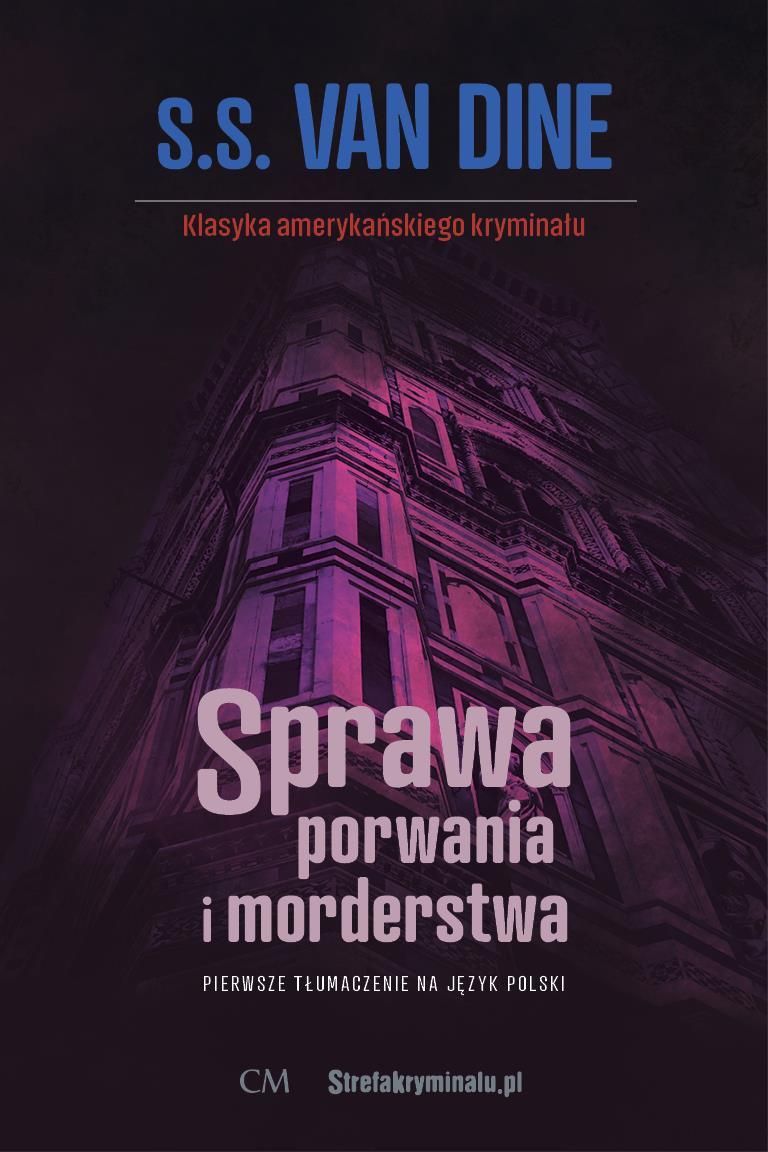 S.S. VAN DINE

Klasyka amerykańskiego kryminału

Sprawa porwania i morderstwa

PIERWSZE TŁUMACZENIE NA JĘZYK POLSKI

CM Strefakryminalu.pl